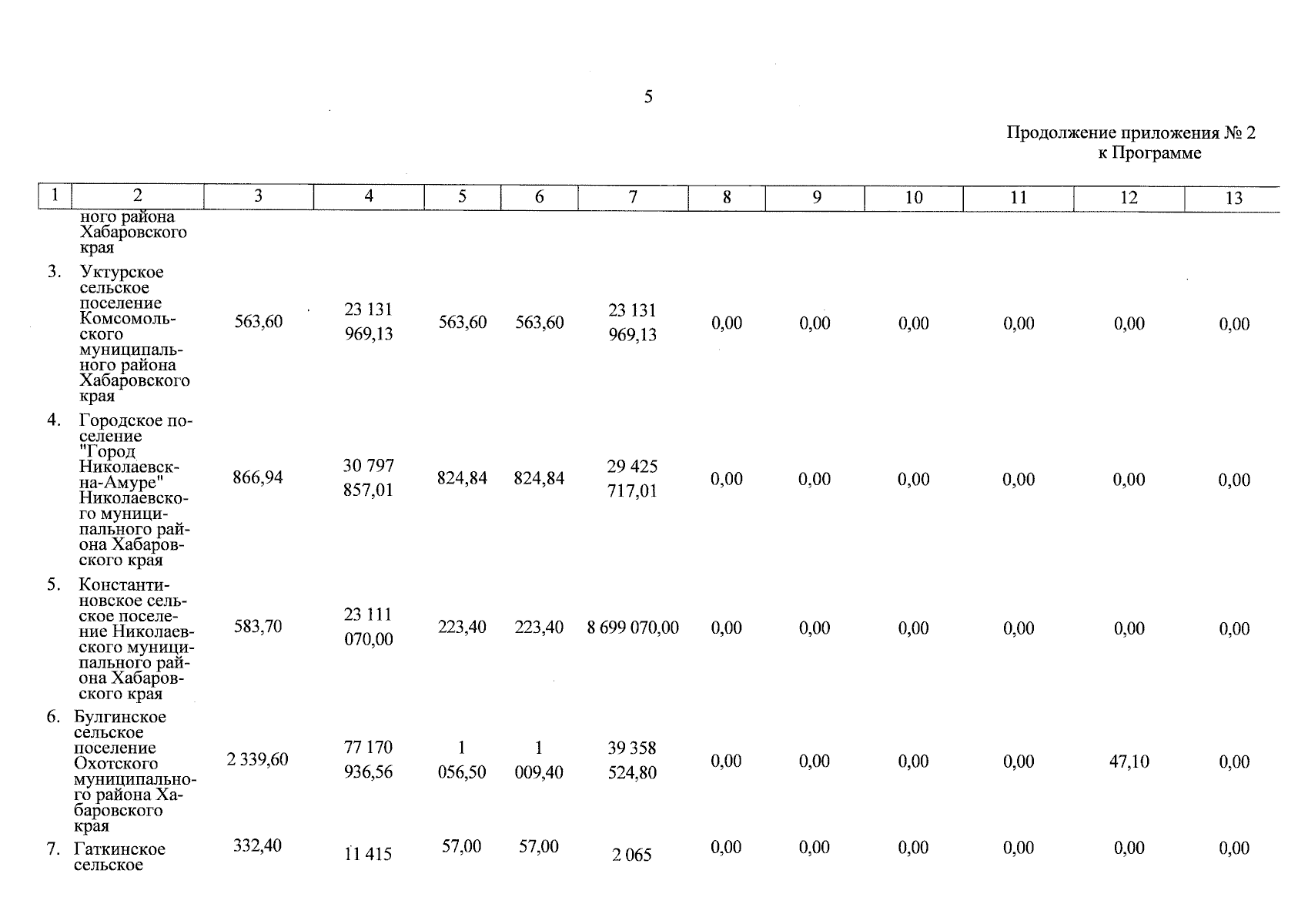 5

Продолжение приложения № 2
к Программе

| 1 | 2 | 3 | 4 | 5 | 6 | 7 | 8 | 9 | 10 | 11 | 12 | 13 |
|---|---|---|---|---|---|---|---|---|---|---|---|---|
| | ного района Хабаровского края | | | | | | | | | | | |
| 3. | Уктурское сельское поселение Комсомольского муниципального района Хабаровского края | 563,60 | 23 131 969,13 | 563,60 | 563,60 | 23 131 969,13 | 0,00 | 0,00 | 0,00 | 0,00 | 0,00 | 0,00 |
| 4. | Городское поселение "Город Николаевск-на-Амуре" Николаевского муниципального района Хабаровского края | 866,94 | 30 797 857,01 | 824,84 | 824,84 | 29 425 717,01 | 0,00 | 0,00 | 0,00 | 0,00 | 0,00 | 0,00 |
| 5. | Константиновское сельское поселение Николаевского муниципального района Хабаровского края | 583,70 | 23 111 070,00 | 223,40 | 223,40 | 8 699 070,00 | 0,00 | 0,00 | 0,00 | 0,00 | 0,00 | 0,00 |
| 6. | Булгинское сельское поселение Охотского муниципального района Хабаровского края | 2 339,60 | 77 170 936,56 | 1 056,50 | 1 009,40 | 39 358 524,80 | 0,00 | 0,00 | 0,00 | 0,00 | 47,10 | 0,00 |
| 7. | Гаткинское сельское | 332,40 | 11 415 | 57,00 | 57,00 | 2 065 | 0,00 | 0,00 | 0,00 | 0,00 | 0,00 | 0,00 |